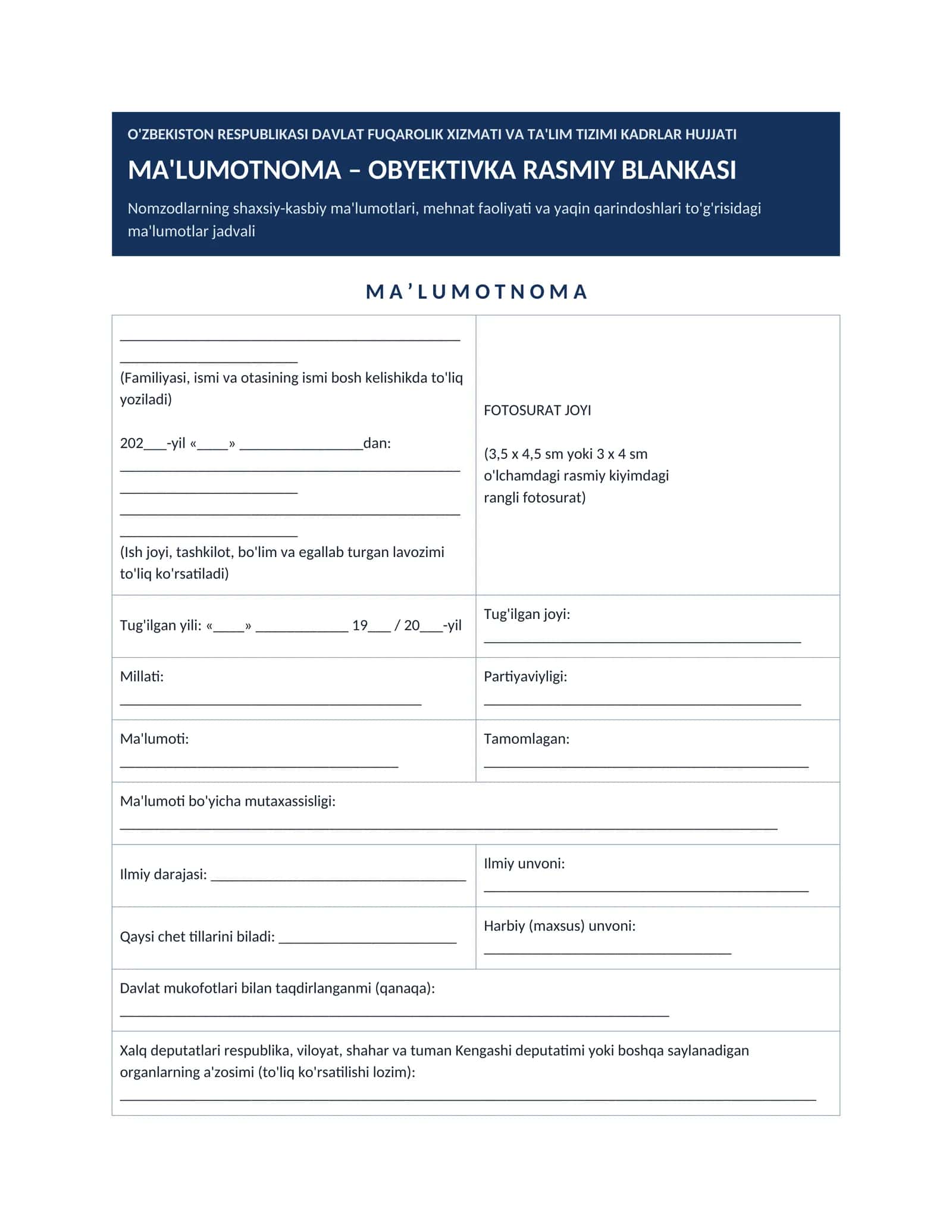 O'ZBEKISTON RESPUBLIKASI DAVLAT FUQAROLIK XIZMATI VA TA'LIM TIZIMI KADRLAR HUJJATI

MA'LUMOTNOMA – OBYEKTIVKA RASMIY BLANKASI

Nomzodlarning shaxsiy-kasbiy ma'lumotlari, mehnat faoliyati va yaqin qarindoshlari to'g'risidagi ma'lumotlar jadvali

MA'LUMOTNOMA

____
____
(Familiyasi, ismi va otasining ismi bosh kelishikda to'liq yoziladi)

202____-yil «____» ____dan:
____
____
____
____
(Ish joyi, tashkilot, bo'lim va egallab turgan lavozimi to'liq ko'rsatiladi)

FOTOSURAT JOYI

(3,5 x 4,5 sm yoki 3 x 4 sm
o'lchamdagi rasmiy kiyimdagi
rangli fotosurat)

Tug'ilgan yili: «____» ____ 19____ / 20____-yil

Tug'ilgan joyi:
____

Millati:
____

Partiyaviyligi:
____

Ma'lumoti:
____

Tamomlagan:
____

Ma'lumoti bo'yicha mutaxassisligi:
____

Ilmiy darajasi: ____

Ilmiy unvoni:
____

Qaysi chet tillarini biladi: ____

Harbiy (maxsus) unvoni:
____

Davlat mukofotlari bilan taqdirlanganmi (qanaqa):
____

Xalq deputatlari respublika, viloyat, shahar va tuman Kengashi deputatimi yoki boshqa saylanadigan organlarning a'zosimi (to'liq ko'rsatilishi lozim):
____